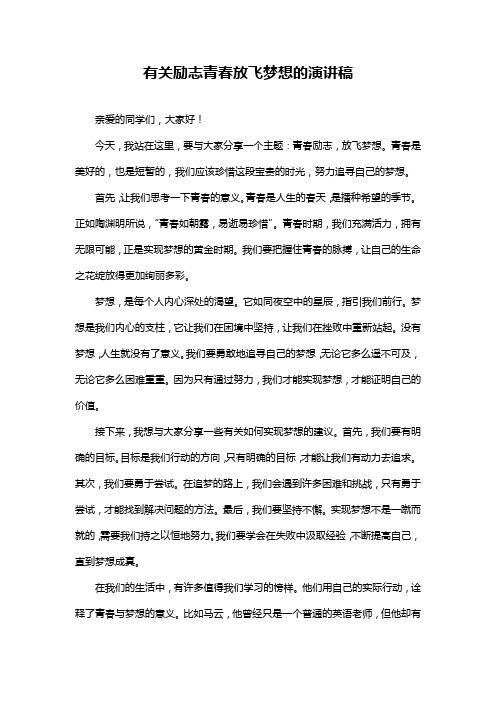 有关励志青春放飞梦想的演讲稿

亲爱的同学们，大家好！

今天，我站在这里，要与大家分享一个主题：青春励志，放飞梦想。青春是美好的，也是短暂的，我们应该珍惜这段宝贵的时光，努力追寻自己的梦想。

首先，让我们思考一下青春的意义。青春是人生的春天，是播种希望的季节。正如陶渊明所说，"青春如朝露，易逝易珍惜"。青春时期，我们充满活力，拥有无限可能，正是实现梦想的黄金时期。我们要把握住青春的脉搏，让自己的生命之花绽放得更加绚丽多彩。

梦想，是每个人内心深处的渴望。它如同夜空中的星辰，指引我们前行。梦想是我们内心的支柱，它让我们在困境中坚持，让我们在挫败中重新站起。没有梦想，人生就没有了意义。我们要勇敢地追寻自己的梦想，无论它多么遥不可及，无论它多么困难重重。因为只有通过努力，我们才能实现梦想，才能证明自己的价值。

接下来，我想与大家分享一些有关如何实现梦想的建议。首先，我们要有明确的目标。目标是我们行动的方向，只有明确的目标，才能让我们有动力去追求。其次，我们要勇于尝试。在追梦的路上，我们会遇到许多困难和挑战，只有勇于尝试，才能找到解决问题的方法。最后，我们要坚持不懈。实现梦想不是一蹴而就的，需要我们持之以恒地努力。我们要学会在失败中汲取经验，不断提高自己，直到梦想成真。

在我们的生活中，有许多值得我们学习的榜样。他们用自己的实际行动，诠释了青春与梦想的意义。比如马云，他曾经只是一个普通的英语老师，但他却有